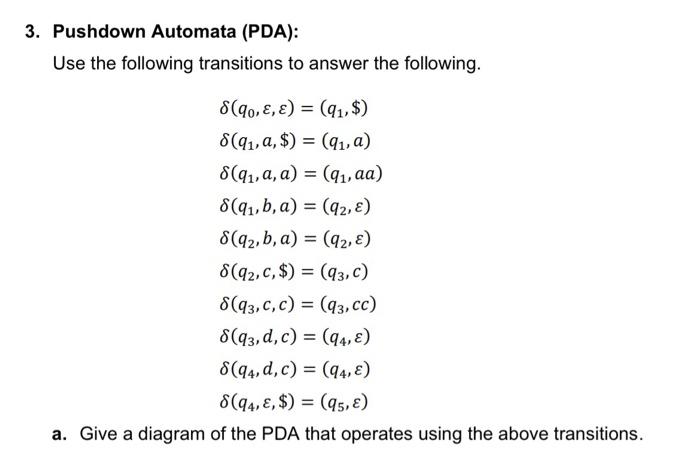 3. Pushdown Automata (PDA):

Use the following transitions to answer the following.

$\delta(q_0, \varepsilon, \varepsilon) = (q_1, \$)$
$\delta(q_1, a, \$) = (q_1, a)$
$\delta(q_1, a, a) = (q_1, aa)$
$\delta(q_1, b, a) = (q_2, \varepsilon)$
$\delta(q_2, b, a) = (q_2, \varepsilon)$
$\delta(q_2, c, \$) = (q_3, c)$
$\delta(q_3, c, c) = (q_3, cc)$
$\delta(q_3, d, c) = (q_4, \varepsilon)$
$\delta(q_4, d, c) = (q_4, \varepsilon)$
$\delta(q_4, \varepsilon, \$) = (q_5, \varepsilon)$

a. Give a diagram of the PDA that operates using the above transitions.